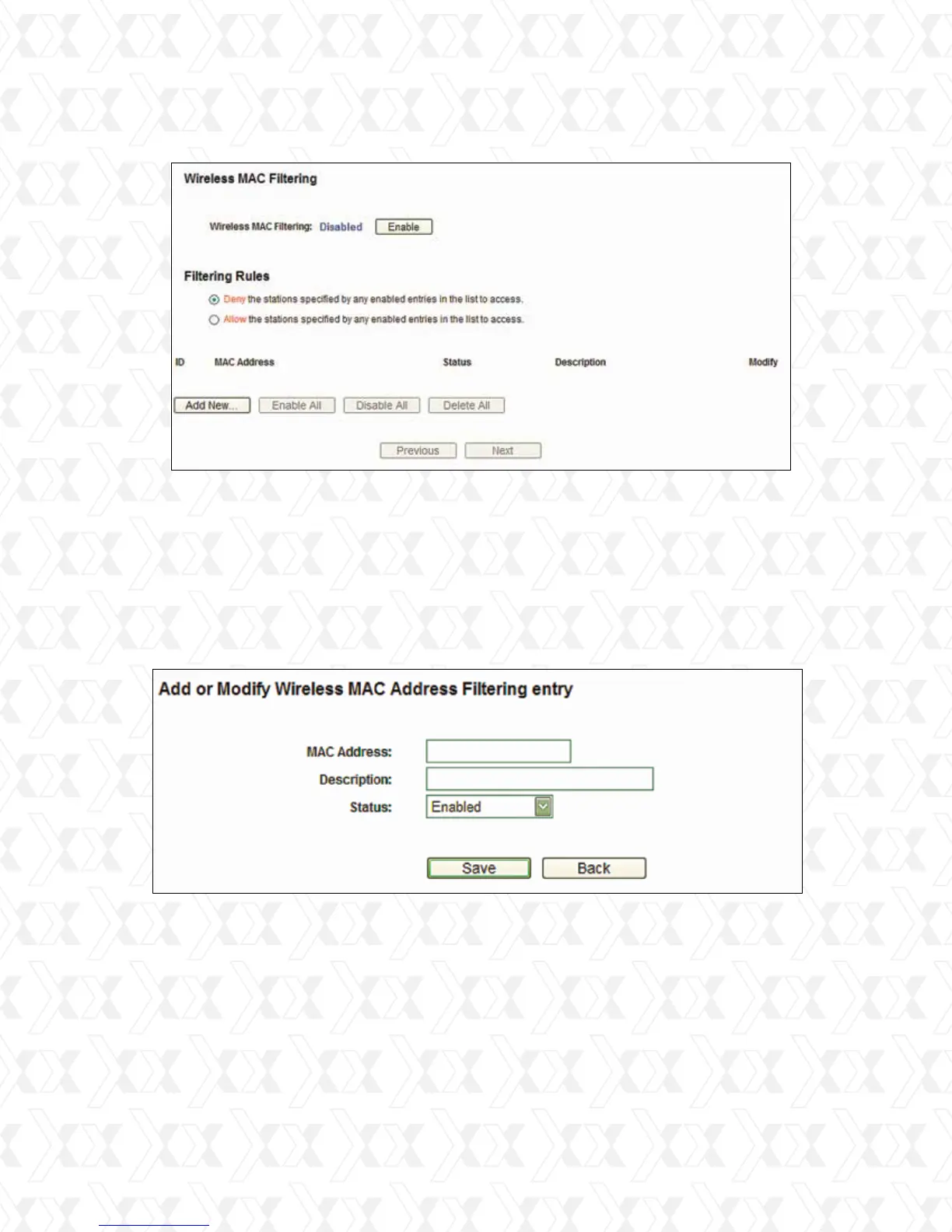 Wireless MAC Filtering

Wireless MAC Filtering: Disabled Enable

Filtering Rules

Deny the stations specified by any enabled entries in the list to access.

Allow the stations specified by any enabled entries in the list to access.

ID MAC Address Status Description Modify

Add New... Enable All Disable All Delete All

Previous Next

Add or Modify Wireless MAC Address Filtering entry

MAC Address:
Description:
Status: Enabled

Save Back